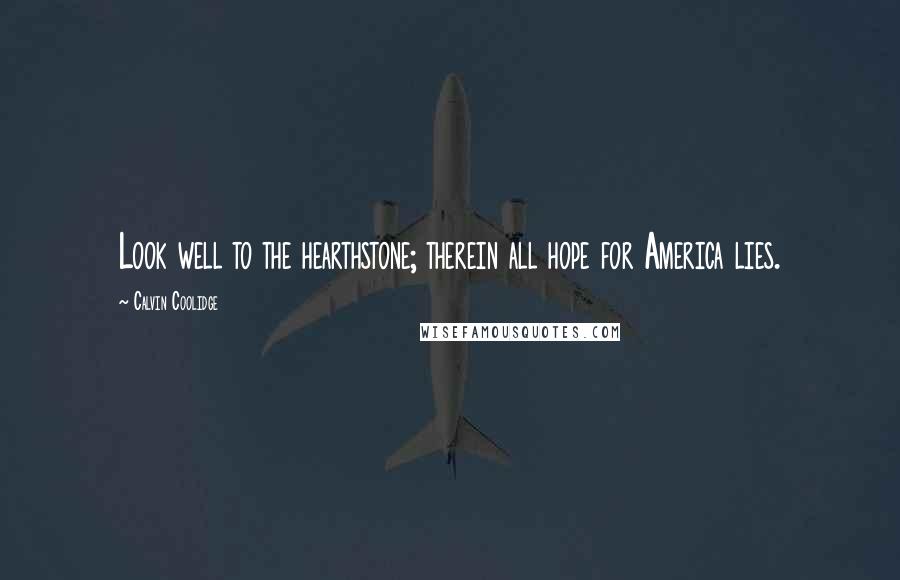 Look well to the hearthstone; therein all hope for America lies.

— Calvin Coolidge

WISEFAMOUSQUOTES.COM